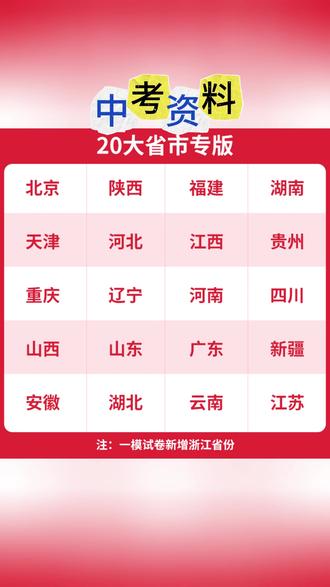 中考资料

20大省市专版

| 北京 | 陕西 | 福建 | 湖南 |
|---|---|---|---|
| 天津 | 河北 | 江西 | 贵州 |
| 重庆 | 辽宁 | 河南 | 四川 |
| 山西 | 山东 | 广东 | 新疆 |
| 安徽 | 湖北 | 云南 | 江苏 |

注：一模试卷新增浙江省份